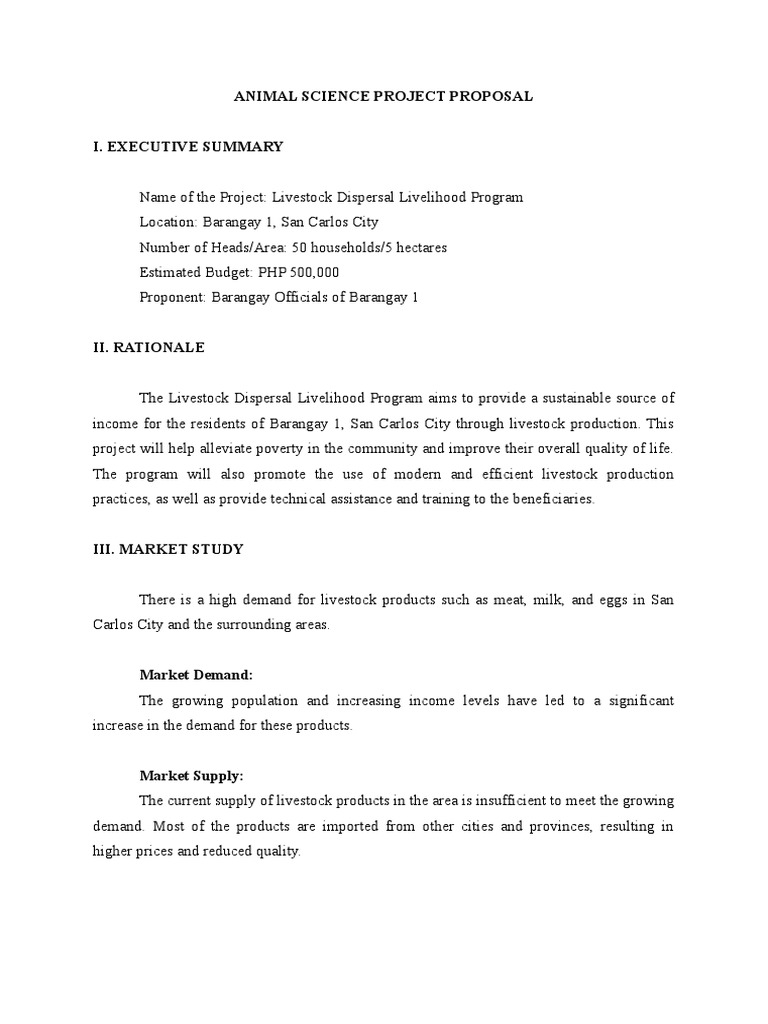 ANIMAL SCIENCE PROJECT PROPOSAL

I. EXECUTIVE SUMMARY

Name of the Project: Livestock Dispersal Livelihood Program
Location: Barangay 1, San Carlos City
Number of Heads/Area: 50 households/5 hectares
Estimated Budget: PHP 500,000
Proponent: Barangay Officials of Barangay 1

II. RATIONALE

The Livestock Dispersal Livelihood Program aims to provide a sustainable source of income for the residents of Barangay 1, San Carlos City through livestock production. This project will help alleviate poverty in the community and improve their overall quality of life. The program will also promote the use of modern and efficient livestock production practices, as well as provide technical assistance and training to the beneficiaries.

III. MARKET STUDY

There is a high demand for livestock products such as meat, milk, and eggs in San Carlos City and the surrounding areas.

Market Demand:
The growing population and increasing income levels have led to a significant increase in the demand for these products.

Market Supply:
The current supply of livestock products in the area is insufficient to meet the growing demand. Most of the products are imported from other cities and provinces, resulting in higher prices and reduced quality.